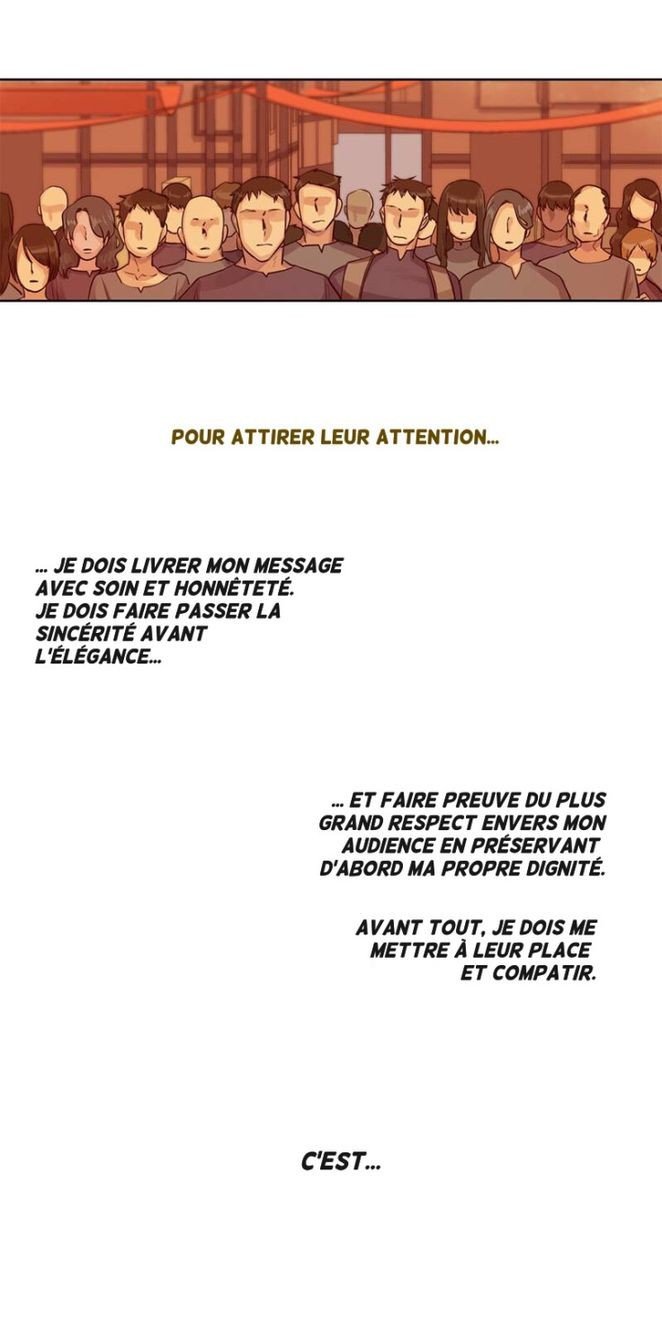 POUR ATTIRER LEUR ATTENTION...

... JE DOIS LIVRER MON MESSAGE AVEC SOIN ET HONNÊTETÉ. JE DOIS FAIRE PASSER LA SINCÉRITÉ AVANT L'ÉLÉGANCE...

... ET FAIRE PREUVE DU PLUS GRAND RESPECT ENVERS MON AUDIENCE EN PRÉSERVANT D'ABORD MA PROPRE DIGNITÉ.

AVANT TOUT, JE DOIS ME METTRE À LEUR PLACE ET COMPATIR.

C'EST...